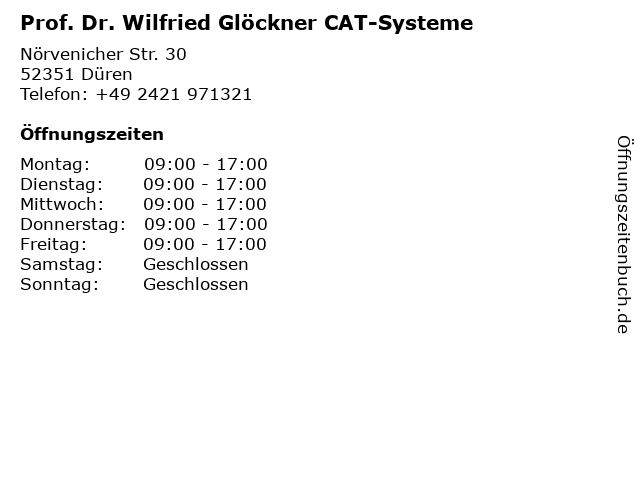 Prof. Dr. Wilfried Glöckner CAT-Systeme

Nörvenicher Str. 30
52351 Düren
Telefon: +49 2421 971321

Öffnungszeiten

Montag: 09:00 - 17:00
Dienstag: 09:00 - 17:00
Mittwoch: 09:00 - 17:00
Donnerstag: 09:00 - 17:00
Freitag: 09:00 - 17:00
Samstag: Geschlossen
Sonntag: Geschlossen

Öffnungszeitenbuch.de